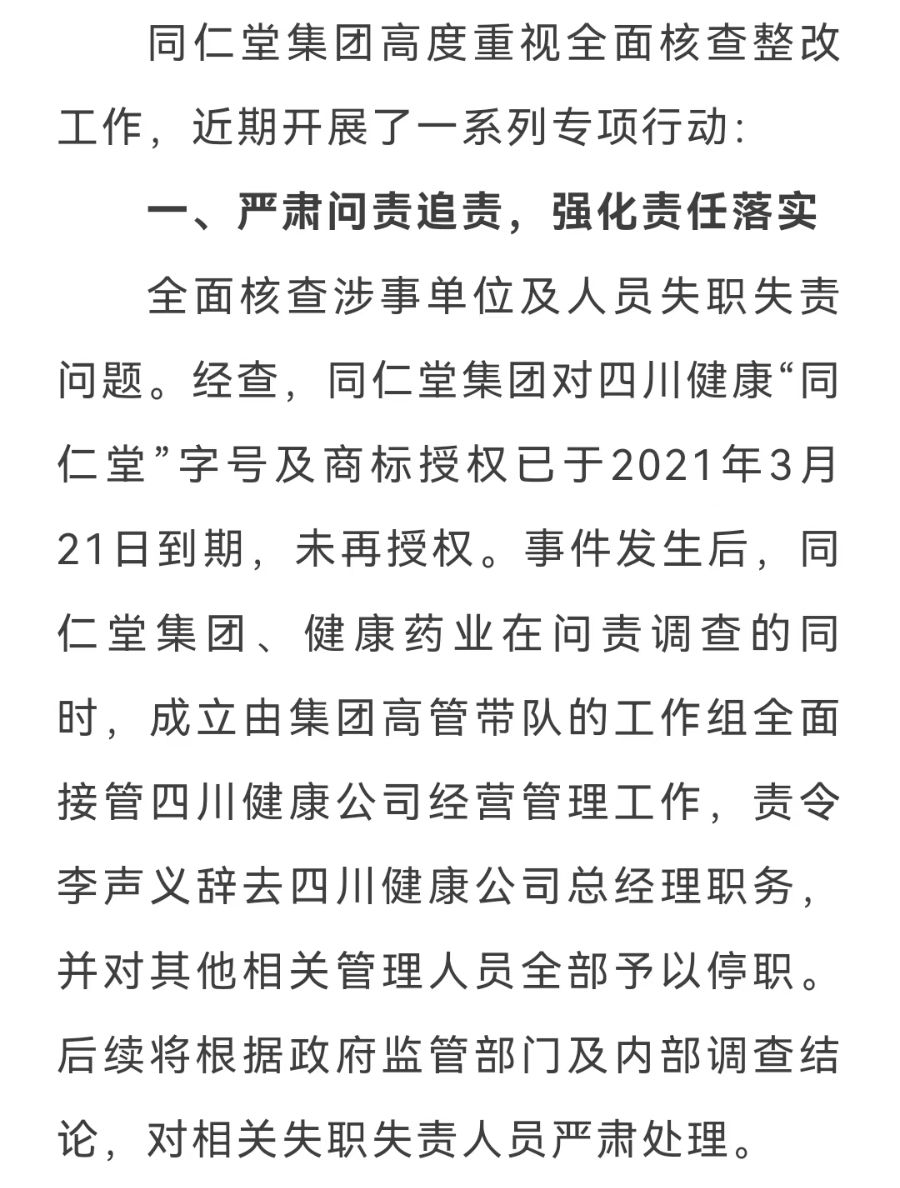 同仁堂集团高度重视全面核查整改工作，近期开展了一系列专项行动：

一、严肃问责追责，强化责任落实

全面核查涉事单位及人员失职失责问题。经查，同仁堂集团对四川健康“同仁堂”字号及商标授权已于2021年3月21日到期，未再授权。事件发生后，同仁堂集团、健康药业在问责调查的同时，成立由集团高管带队的工作组全面接管四川健康公司经营管理工作，责令李声义辞去四川健康公司总经理职务，并对其他相关管理人员全部予以停职。后续将根据政府监管部门及内部调查结论，对相关失职失责人员严肃处理。